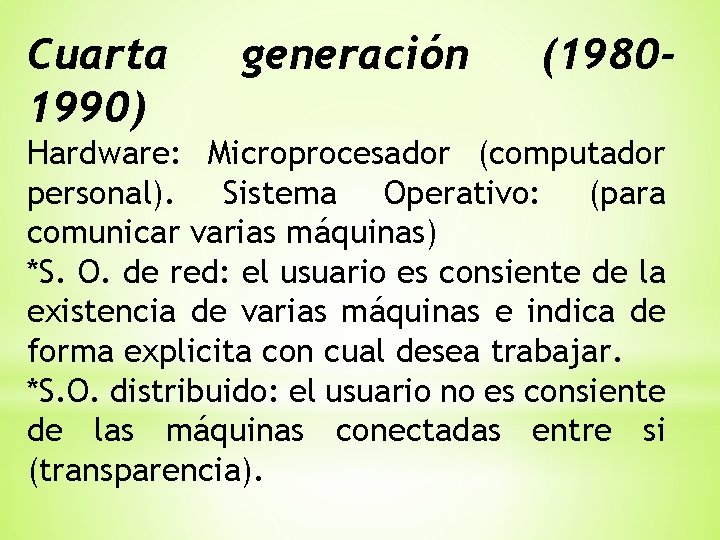 Cuarta generación (1980-1990)

Hardware: Microprocesador (computador personal). Sistema Operativo: (para comunicar varias máquinas)
*S. O. de red: el usuario es consiente de la existencia de varias máquinas e indica de forma explicita con cual desea trabajar.
*S.O. distribuido: el usuario no es consiente de las máquinas conectadas entre si (transparencia).